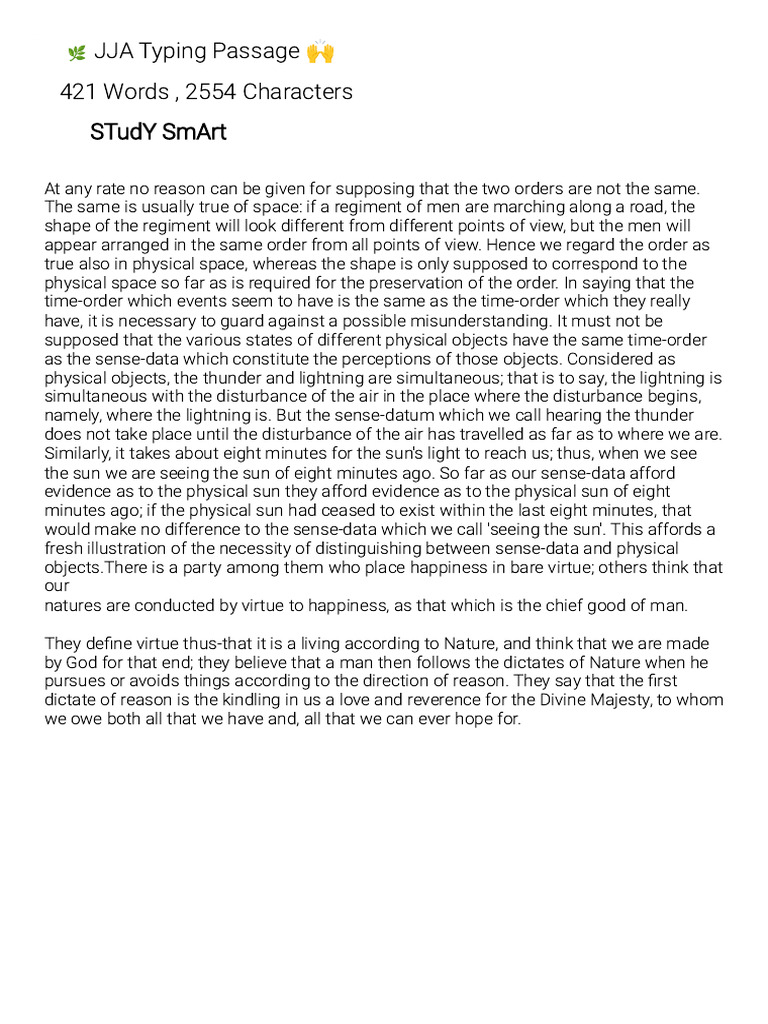 🌿 JJA Typing Passage 🙌

421 Words , 2554 Characters

STudY SmArt

At any rate no reason can be given for supposing that the two orders are not the same. The same is usually true of space: if a regiment of men are marching along a road, the shape of the regiment will look different from different points of view, but the men will appear arranged in the same order from all points of view. Hence we regard the order as true also in physical space, whereas the shape is only supposed to correspond to the physical space so far as is required for the preservation of the order. In saying that the time-order which events seem to have is the same as the time-order which they really have, it is necessary to guard against a possible misunderstanding. It must not be supposed that the various states of different physical objects have the same time-order as the sense-data which constitute the perceptions of those objects. Considered as physical objects, the thunder and lightning are simultaneous; that is to say, the lightning is simultaneous with the disturbance of the air in the place where the disturbance begins, namely, where the lightning is. But the sense-datum which we call hearing the thunder does not take place until the disturbance of the air has travelled as far as to where we are. Similarly, it takes about eight minutes for the sun's light to reach us; thus, when we see the sun we are seeing the sun of eight minutes ago. So far as our sense-data afford evidence as to the physical sun they afford evidence as to the physical sun of eight minutes ago; if the physical sun had ceased to exist within the last eight minutes, that would make no difference to the sense-data which we call 'seeing the sun'. This affords a fresh illustration of the necessity of distinguishing between sense-data and physical objects.There is a party among them who place happiness in bare virtue; others think that our
natures are conducted by virtue to happiness, as that which is the chief good of man.

They define virtue thus-that it is a living according to Nature, and think that we are made by God for that end; they believe that a man then follows the dictates of Nature when he pursues or avoids things according to the direction of reason. They say that the first dictate of reason is the kindling in us a love and reverence for the Divine Majesty, to whom we owe both all that we have and, all that we can ever hope for.